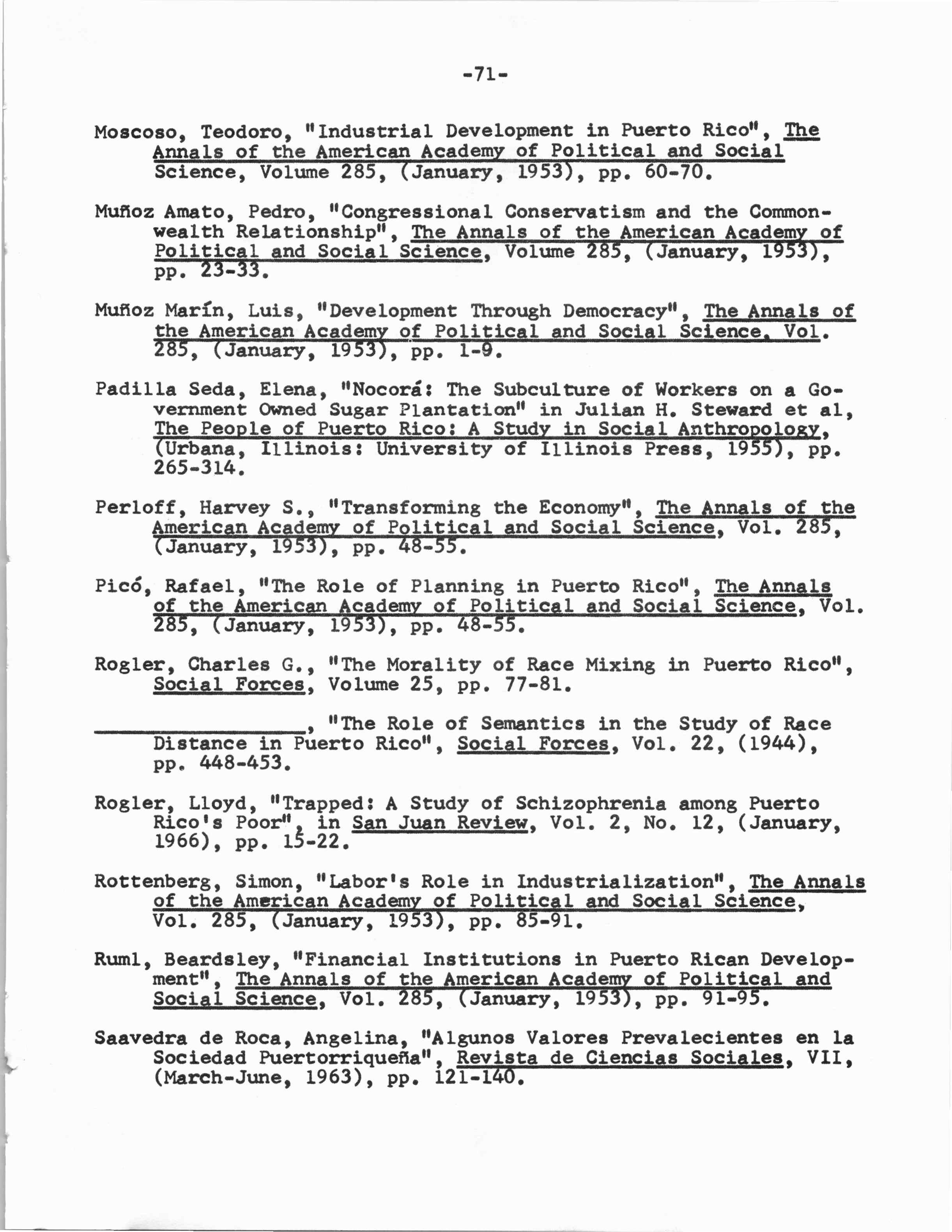 -71-

Moscoso, Teodoro, "Industrial Development in Puerto Rico", The Annals of the American Academy of Political and Social Science, Volume 285, (January, 1953), pp. 60-70.

Muñoz Amato, Pedro, "Congressional Conservatism and the Commonwealth Relationship", The Annals of the American Academy of Political and Social Science, Volume 285, (January, 1953), pp. 23-33.

Muñoz Marín, Luis, "Development Through Democracy", The Annals of the American Academy of Political and Social Science, Vol. 285, (January, 1953), pp. 1-9.

Padilla Seda, Elena, "Nocorá: The Subculture of Workers on a Government Owned Sugar Plantation" in Julian H. Steward et al, The People of Puerto Rico: A Study in Social Anthropology, (Urbana, Illinois: University of Illinois Press, 1955), pp. 265-314.

Perloff, Harvey S., "Transforming the Economy", The Annals of the American Academy of Political and Social Science, Vol. 285, (January, 1953), pp. 48-55.

Picó, Rafael, "The Role of Planning in Puerto Rico", The Annals of the American Academy of Political and Social Science, Vol. 285, (January, 1953), pp. 48-55.

Rogler, Charles G., "The Morality of Race Mixing in Puerto Rico", Social Forces, Volume 25, pp. 77-81.

________________, "The Role of Semantics in the Study of Race Distance in Puerto Rico", Social Forces, Vol. 22, (1944), pp. 448-453.

Rogler, Lloyd, "Trapped: A Study of Schizophrenia among Puerto Rico's Poor", in San Juan Review, Vol. 2, No. 12, (January, 1966), pp. 15-22.

Rottenberg, Simon, "Labor's Role in Industrialization", The Annals of the American Academy of Political and Social Science, Vol. 285, (January, 1953), pp. 85-91.

Ruml, Beardsley, "Financial Institutions in Puerto Rican Development", The Annals of the American Academy of Political and Social Science, Vol. 285, (January, 1953), pp. 91-95.

Saavedra de Roca, Angelina, "Algunos Valores Prevalecientes en la Sociedad Puertorriqueña", Revista de Ciencias Sociales, VII, (March-June, 1963), pp. 121-140.